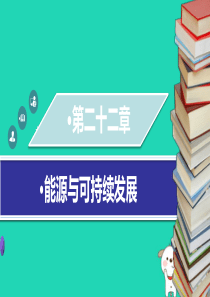 •第二十二章

•能源与可持续发展